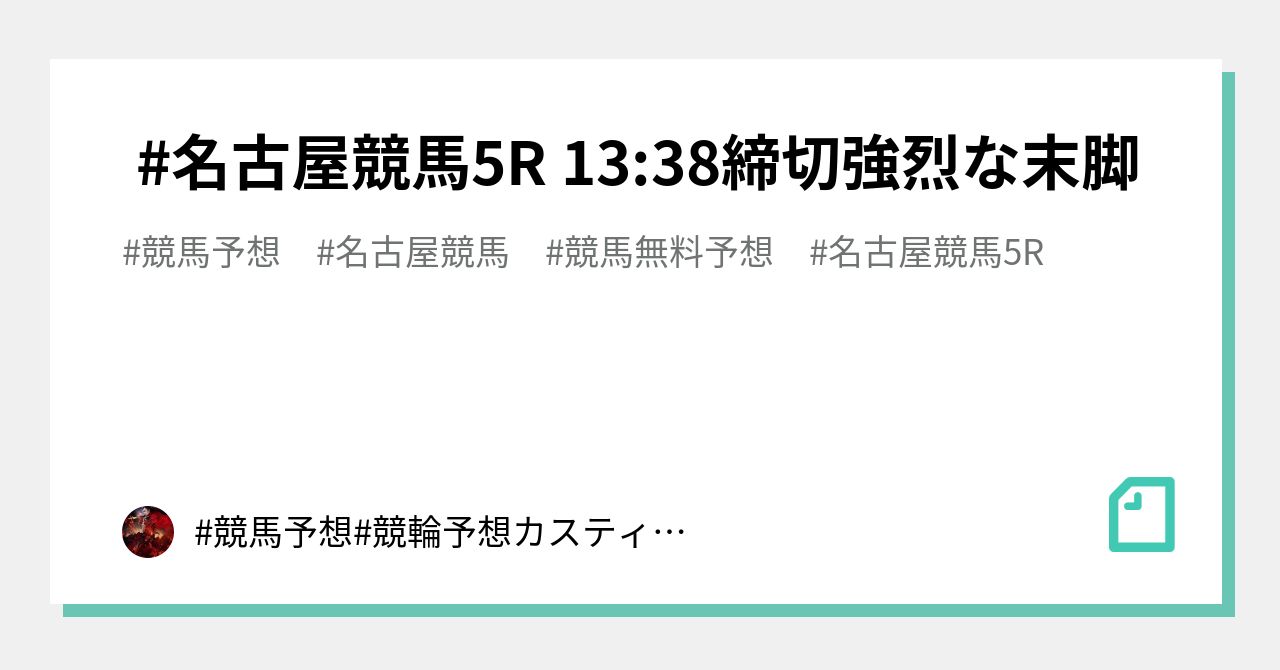 #名古屋競馬5R 13:38締切強烈な末脚

#競馬予想　#名古屋競馬　#競馬無料予想　#名古屋競馬5R

#競馬予想#競輪予想カスティ…